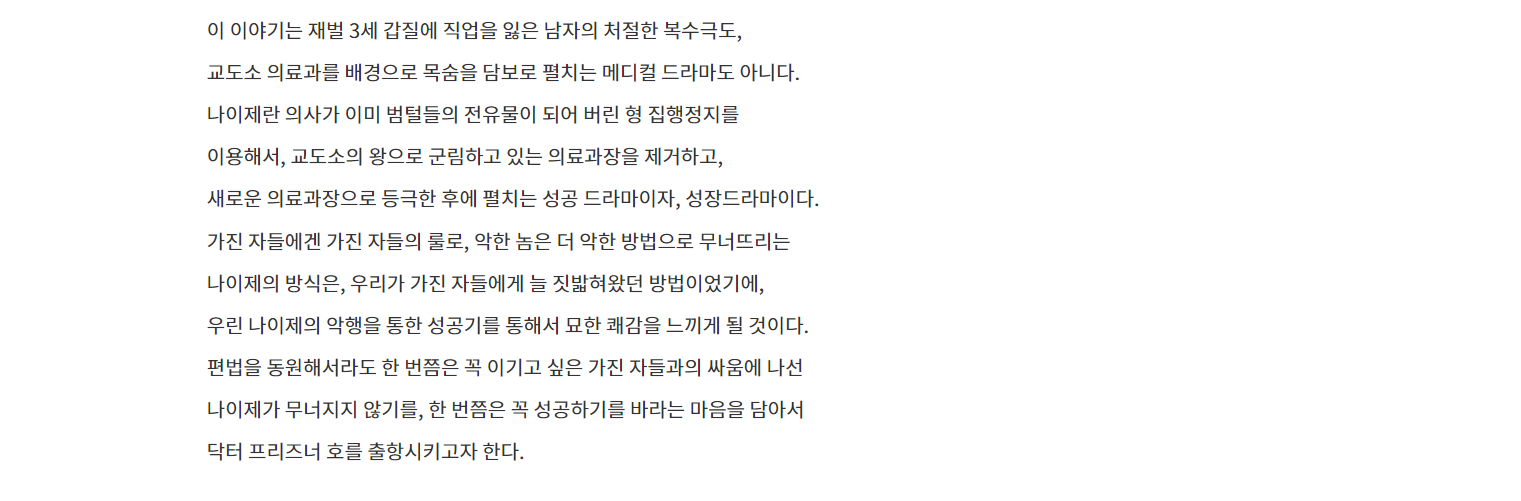 이 이야기는 재벌 3세 갑질에 직업을 잃은 남자의 처절한 복수극도,

교도소 의료과를 배경으로 목숨을 담보로 펼치는 메디컬 드라마도 아니다.

나이제란 의사가 이미 범털들의 전유물이 되어 버린 형 집행정지를

이용해서, 교도소의 왕으로 군림하고 있는 의료과장을 제거하고,

새로운 의료과장으로 등극한 후에 펼치는 성공 드라마이자, 성장드라마이다.

가진 자들에겐 가진 자들의 룰로, 악한 놈은 더 악한 방법으로 무너뜨리는

나이제의 방식은, 우리가 가진 자들에게 늘 짓밟혀왔던 방법이었기에,

우린 나이제의 악행을 통한 성공기를 통해서 묘한 쾌감을 느끼게 될 것이다.

편법을 동원해서라도 한 번쯤은 꼭 이기고 싶은 가진 자들과의 싸움에 나선

나이제가 무너지지 않기를, 한 번쯤은 꼭 성공하기를 바라는 마음을 담아서

닥터 프리즈너 호를 출항시키고자 한다.